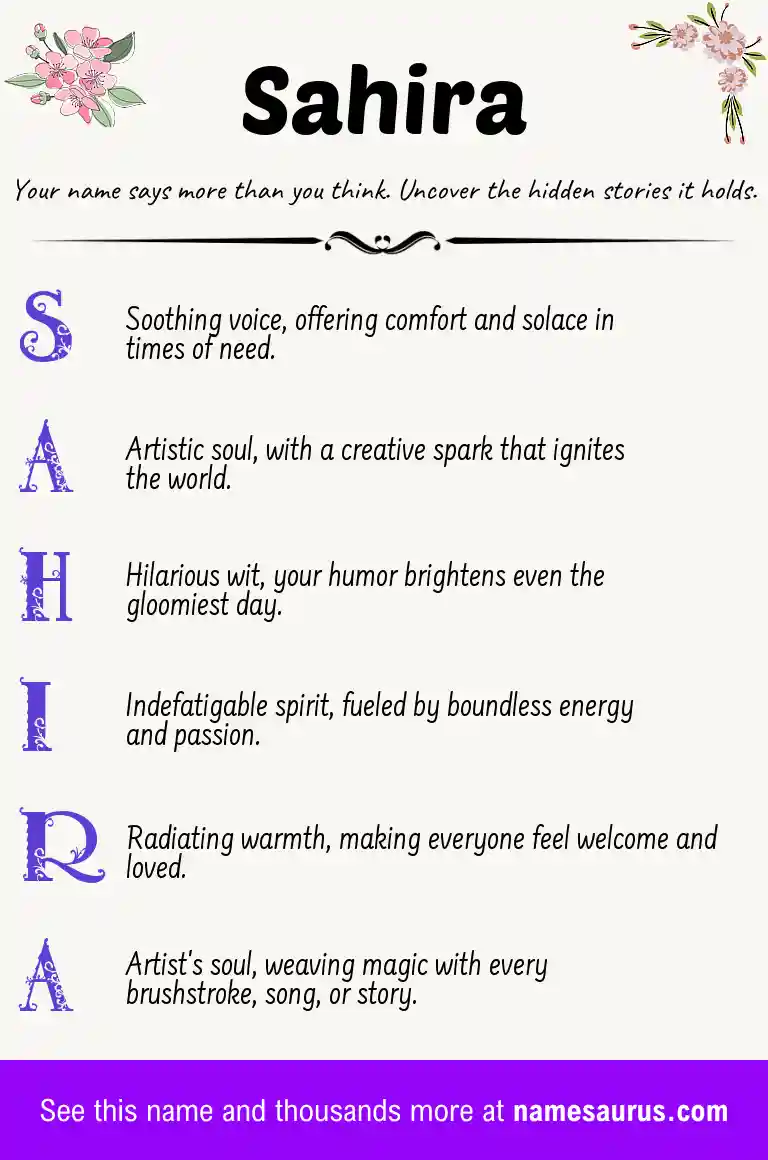 Sahira

Your name says more than you think. Uncover the hidden stories it holds.

S

Soothing voice, offering comfort and solace in times of need.

A

Artistic soul, with a creative spark that ignites the world.

H

Hilarious wit, your humor brightens even the gloomiest day.

I

Indefatigable spirit, fueled by boundless energy and passion.

R

Radiating warmth, making everyone feel welcome and loved.

A

Artist's soul, weaving magic with every brushstroke, song, or story.

See this name and thousands more at namesaurus.com